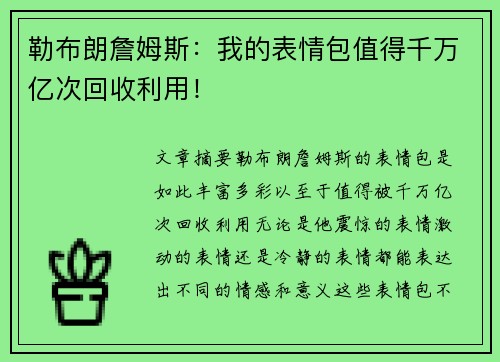 勒布朗詹姆斯：我的表情包值得千万亿次回收利用！

文章摘要勒布朗詹姆斯的表情包是如此丰富多彩以至于值得被千万亿次回收利用无论是他震惊的表情激动的表情还是冷静的表情都能表达出不同的情感和意义这些表情包不